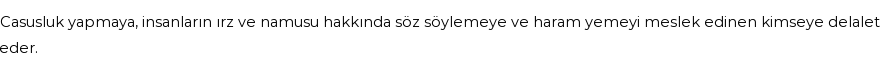 Casusluk yapmaya, insanların ırz ve namusu hakkında söz söylemeye ve haram yemeyi meslek edinen kimseye delalet eder.